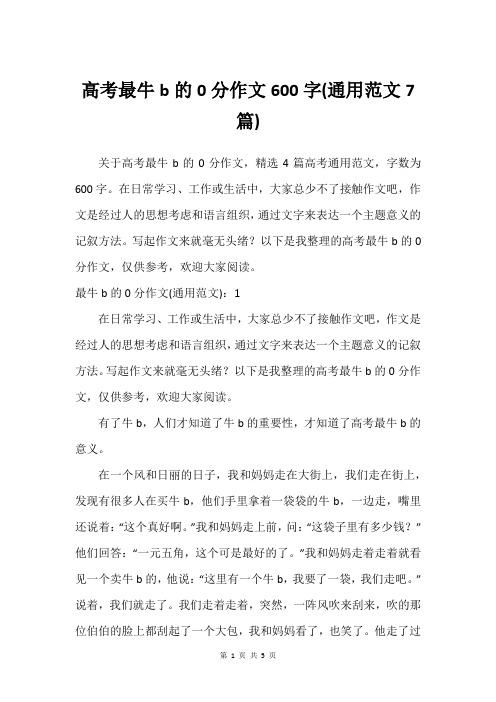 高考最牛 b 的 0 分作文 600 字(通用范文 7 篇)

关于高考最牛 b 的 0 分作文，精选 4 篇高考通用范文，字数为 600 字。在日常学习、工作或生活中，大家总少不了接触作文吧，作文是经过人的思想考虑和语言组织，通过文字来表达一个主题意义的记叙方法。写起作文来就毫无头绪？以下是我整理的高考最牛 b 的 0 分作文，仅供参考，欢迎大家阅读。

最牛 b 的 0 分作文(通用范文)：1

在日常学习、工作或生活中，大家总少不了接触作文吧，作文是经过人的思想考虑和语言组织，通过文字来表达一个主题意义的记叙方法。写起作文来就毫无头绪？以下是我整理的高考最牛 b 的 0 分作文，仅供参考，欢迎大家阅读。

有了牛 b，人们才知道了牛 b 的重要性，才知道了高考最牛 b 的意义。

在一个风和日丽的日子，我和妈妈走在大街上，我们走在街上，发现有很多人在买牛 b，他们手里拿着一袋袋的牛 b，一边走，嘴里还说着：“这个真好啊。”我和妈妈走上前，问：“这袋子里有多少钱？”他们回答：“一元五角，这个可是最好的了。”我和妈妈走着走着就看见一个卖牛 b 的，他说：“这里有一个牛 b，我要了一袋，我们走吧。”说着，我们就走了。我们走着走着，突然，一阵风吹来刮来，吹的那位伯伯的脸上都刮起了一个大包，我和妈妈看了，也笑了。他走了过

第 1 页 共 5 页